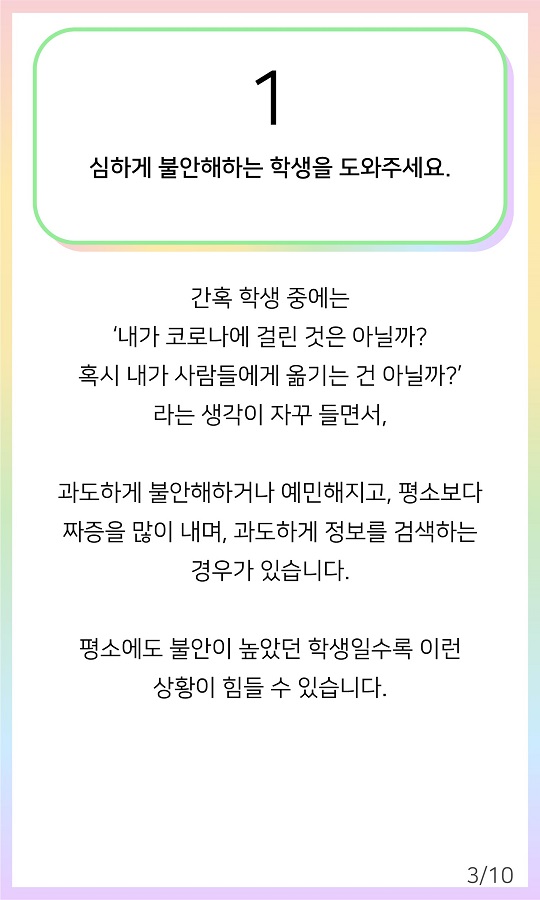 1

심하게 불안해하는 학생을 도와주세요.

간혹 학생 중에는 ‘내가 코로나에 걸린 것은 아닐까? 혹시 내가 사람들에게 옮기는 건 아닐까?’ 라는 생각이 자꾸 들면서,

과도하게 불안해하거나 예민해지고, 평소보다 짜증을 많이 내며, 과도하게 정보를 검색하는 경우가 있습니다.

평소에도 불안이 높았던 학생일수록 이런 상황이 힘들 수 있습니다.

3/10